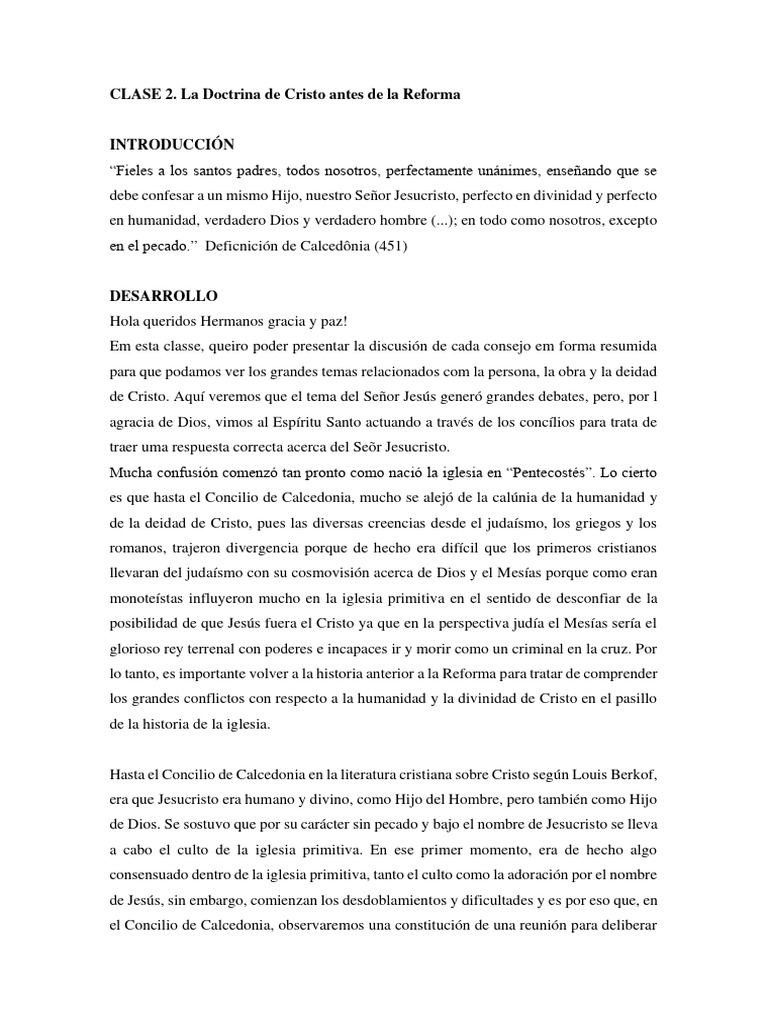 CLASE 2. La Doctrina de Cristo antes de la Reforma

INTRODUCCIÓN

"Fieles a los santos padres, todos nosotros, perfectamente unánimes, enseñando que se debe confesar a un mismo Hijo, nuestro Señor Jesucristo, perfecto en divinidad y perfecto en humanidad, verdadero Dios y verdadero hombre (...); en todo como nosotros, excepto en el pecado." Deficnición de Calcedônia (451)

DESARROLLO

Hola queridos Hermanos gracia y paz!

Em esta classe, queiro poder presentar la discusión de cada consejo em forma resumida para que podamos ver los grandes temas relacionados com la persona, la obra y la deidad de Cristo. Aquí veremos que el tema del Señor Jesús generó grandes debates, pero, por l agracia de Dios, vimos al Espíritu Santo actuando a través de los concílios para trata de traer uma respuesta correcta acerca del Seõr Jesucristo.

Mucha confusión comenzó tan pronto como nació la iglesia en "Pentecostés". Lo cierto es que hasta el Concilio de Calcedonia, mucho se alejó de la calúnia de la humanidad y de la deidad de Cristo, pues las diversas creencias desde el judaísmo, los griegos y los romanos, trajeron divergencia porque de hecho era difícil que los primeros cristianos llevaran del judaísmo con su cosmovisión acerca de Dios y el Mesías porque como eran monoteístas influyeron mucho en la iglesia primitiva en el sentido de desconfiar de la posibilidad de que Jesús fuera el Cristo ya que en la perspectiva judía el Mesías sería el glorioso rey terrenal con poderes e incapaces ir y morir como un criminal en la cruz. Por lo tanto, es importante volver a la historia anterior a la Reforma para tratar de comprender los grandes conflictos con respecto a la humanidad y la divinidad de Cristo en el pasillo de la historia de la iglesia.

Hasta el Concilio de Calcedonia en la literatura cristiana sobre Cristo según Louis Berkof, era que Jesucristo era humano y divino, como Hijo del Hombre, pero también como Hijo de Dios. Se sostuvo que por su carácter sin pecado y bajo el nombre de Jesucristo se lleva a cabo el culto de la iglesia primitiva. En ese primer momento, era de hecho algo consensuado dentro de la iglesia primitiva, tanto el culto como la adoración por el nombre de Jesús, sin embargo, comienzan los desdoblamientos y dificultades y es por eso que, en el Concilio de Calcedonia, observaremos una constitución de una reunión para deliberar